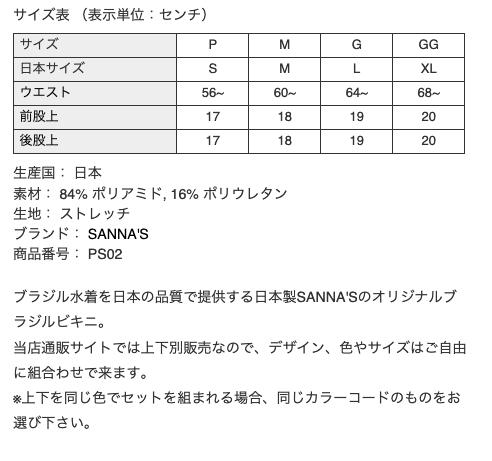 サイズ表 （表示単位：センチ）

| サイズ | P | M | G | GG |
|---|---|---|---|---|
| 日本サイズ | S | M | L | XL |
| ウエスト | 56~ | 60~ | 64~ | 68~ |
| 前股上 | 17 | 18 | 19 | 20 |
| 後股上 | 17 | 18 | 19 | 20 |

生産国： 日本
素材： 84% ポリアミド, 16% ポリウレタン
生地： ストレッチ
ブランド： SANNA'S
商品番号： PS02

ブラジル水着を日本の品質で提供する日本製SANNA'Sのオリジナルブラジルビキニ。
当店通販サイトでは上下別販売なので、デザイン、色やサイズはご自由に組合わせで来ます。
※上下を同じ色でセットを組まれる場合、同じカラーコードのものをお選び下さい。